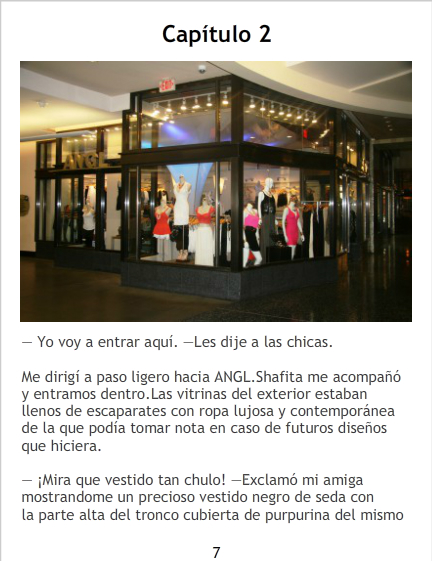 Capítulo 2

— Yo voy a entrar aquí. —Les dije a las chicas.

Me dirigí a paso ligero hacia ANGL.Shafita me acompañó y entramos dentro.Las vitrinas del exterior estaban llenos de escaparates con ropa lujosa y contemporánea de la que podía tomar nota en caso de futuros diseños que hiciera.

— ¡Mira que vestido tan chulo! —Exclamó mi amiga mostrandome un precioso vestido negro de seda con la parte alta del tronco cubierta de purpurina del mismo

7